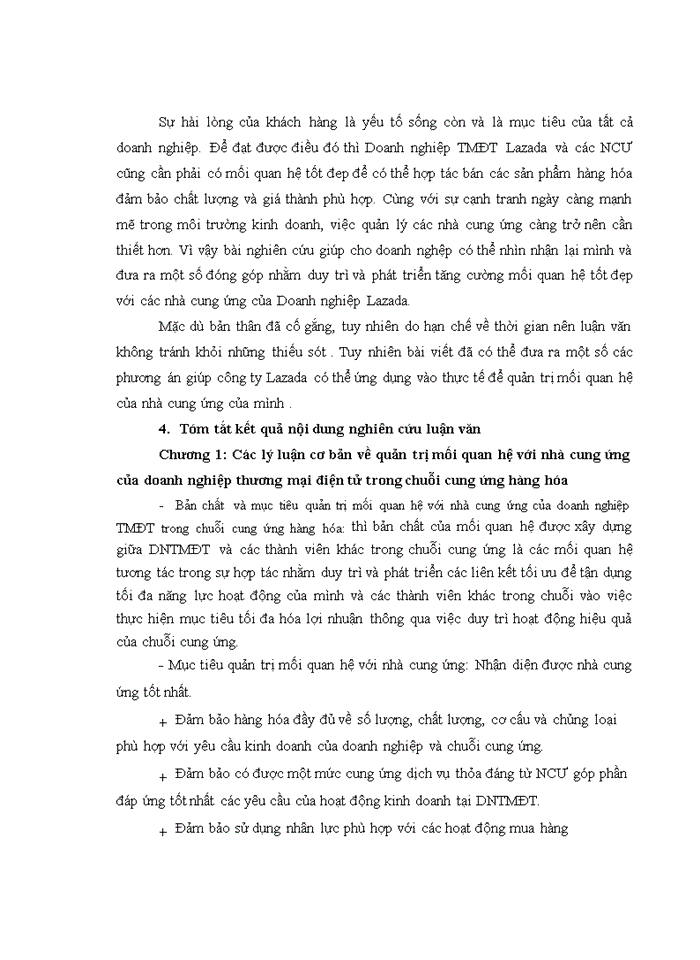 Sự hài lòng của khách hàng là yếu tố sống còn và là mục tiêu của tất cả doanh nghiệp. Để đạt được điều đó thì Doanh nghiệp TMĐT Lazada và các NCƯ cũng cần phải có mối quan hệ tốt đẹp để có thể hợp tác bán các sản phẩm hàng hóa đảm bảo chất lượng và giá thành phù hợp. Cùng với sự cạnh tranh ngày càng mạnh mẽ trong môi trường kinh doanh, việc quản lý các nhà cung ứng càng trở nên cần thiết hơn. Vì vậy bài nghiên cứu giúp cho doanh nghệp có thể nhìn nhận lại mình và đưa ra một số đóng góp nhằm duy trì và phát triển tăng cường mối quan hệ tốt đẹp với các nhà cung ứng của Doanh nghiệp Lazada.

Mặc dù bản thân đã cố gắng, tuy nhiên do hạn chế về thời gian nên luận văn không tránh khỏi những thiếu sót . Tuy nhiên bài viết đã có thể đưa ra một số các phương án giúp công ty Lazada có thể ứng dụng vào thực tế để quản trị mối quan hệ của nhà cung ứng của mình .

4. Tóm tắt kết quả nội dung nghiên cứu luận văn

Chương 1: Các lý luận cơ bản về quản trị mối quan hệ với nhà cung ứng của doanh nghiệp thương mại điện tử trong chuỗi cung ứng hàng hóa

- Bản chất và mục tiêu quản trị mối quan hệ với nhà cung ứng của doanh nghiệp TMĐT trong chuỗi cung ứng hàng hóa: thì bản chất của mối quan hệ được xây dựng giữa DNTMĐT và các thành viên khác trong chuỗi cung ứng là các mối quan hệ tương tác trong sự hợp tác nhằm duy trì và phát triển các liên kết tối ưu để tận dụng tối đa năng lực hoạt động của mình và các thành viên khác trong chuỗi vào việc thực hiện mục tiêu tối đa hóa lợi nhuận thông qua việc duy trì hoạt động hiệu quả của chuỗi cung ứng.

- Mục tiêu quản trị mối quan hệ với nhà cung ứng: Nhận diện được nhà cung ứng tốt nhất.

+ Đảm bảo hàng hóa đầy đủ về số lượng, chất lượng, cơ cấu và chủng loại phù hợp với yêu cầu kinh doanh của doanh nghiệp và chuỗi cung ứng.

+ Đảm bảo có được một mức cung ứng dịch vụ thỏa đáng từ NCƯ góp phần đáp ứng tốt nhất các yêu cầu của hoạt động kinh doanh tại DNTMĐT.

+ Đảm bảo sử dụng nhân lực phù hợp với các hoạt động mua hàng